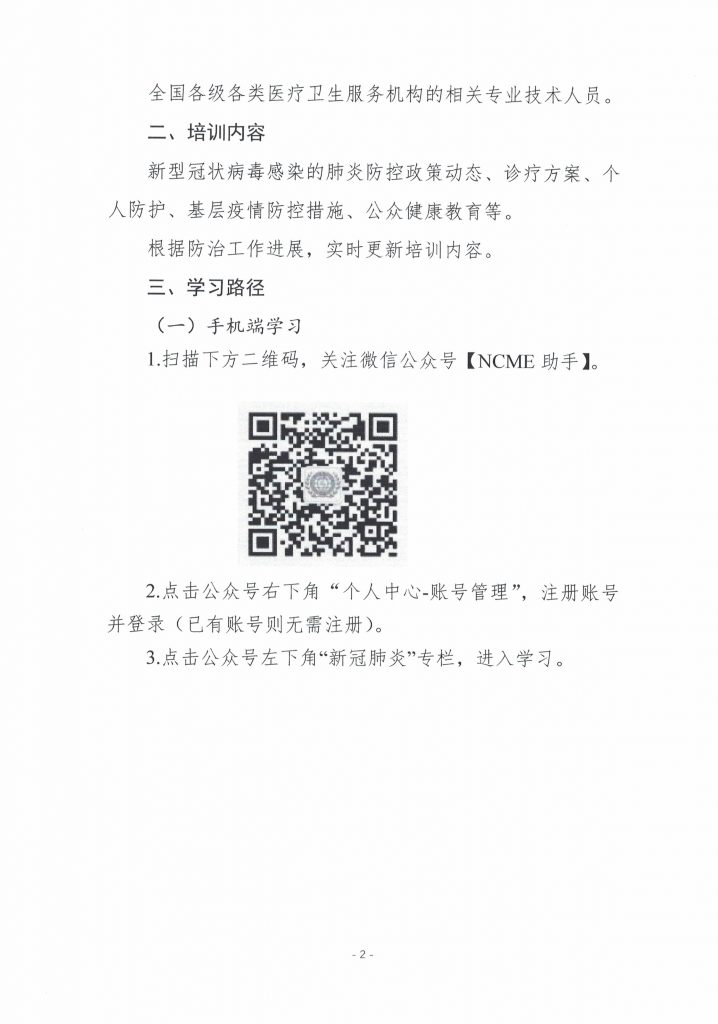 全国各级各类医疗卫生服务机构的相关专业技术人员。

二、培训内容

新型冠状病毒感染的肺炎防控政策动态、诊疗方案、个人防护、基层疫情防控措施、公众健康教育等。

根据防治工作进展，实时更新培训内容。

三、学习路径

（一）手机端学习

1.扫描下方二维码，关注微信公众号【NCME助手】。

2.点击公众号右下角“个人中心-账号管理”，注册账号并登录（已有账号则无需注册）。

3.点击公众号左下角“新冠肺炎”专栏，进入学习。

- 2 -